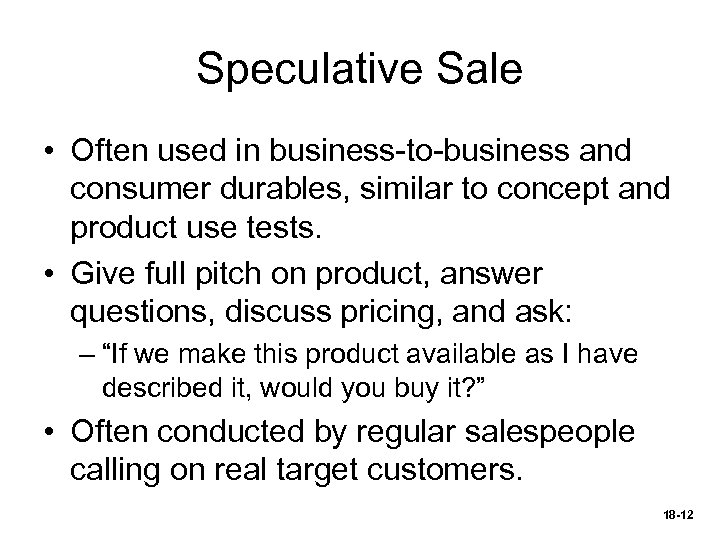 Speculative Sale

• Often used in business-to-business and consumer durables, similar to concept and product use tests.

• Give full pitch on product, answer questions, discuss pricing, and ask:

– “If we make this product available as I have described it, would you buy it?”

• Often conducted by regular salespeople calling on real target customers.

18-12